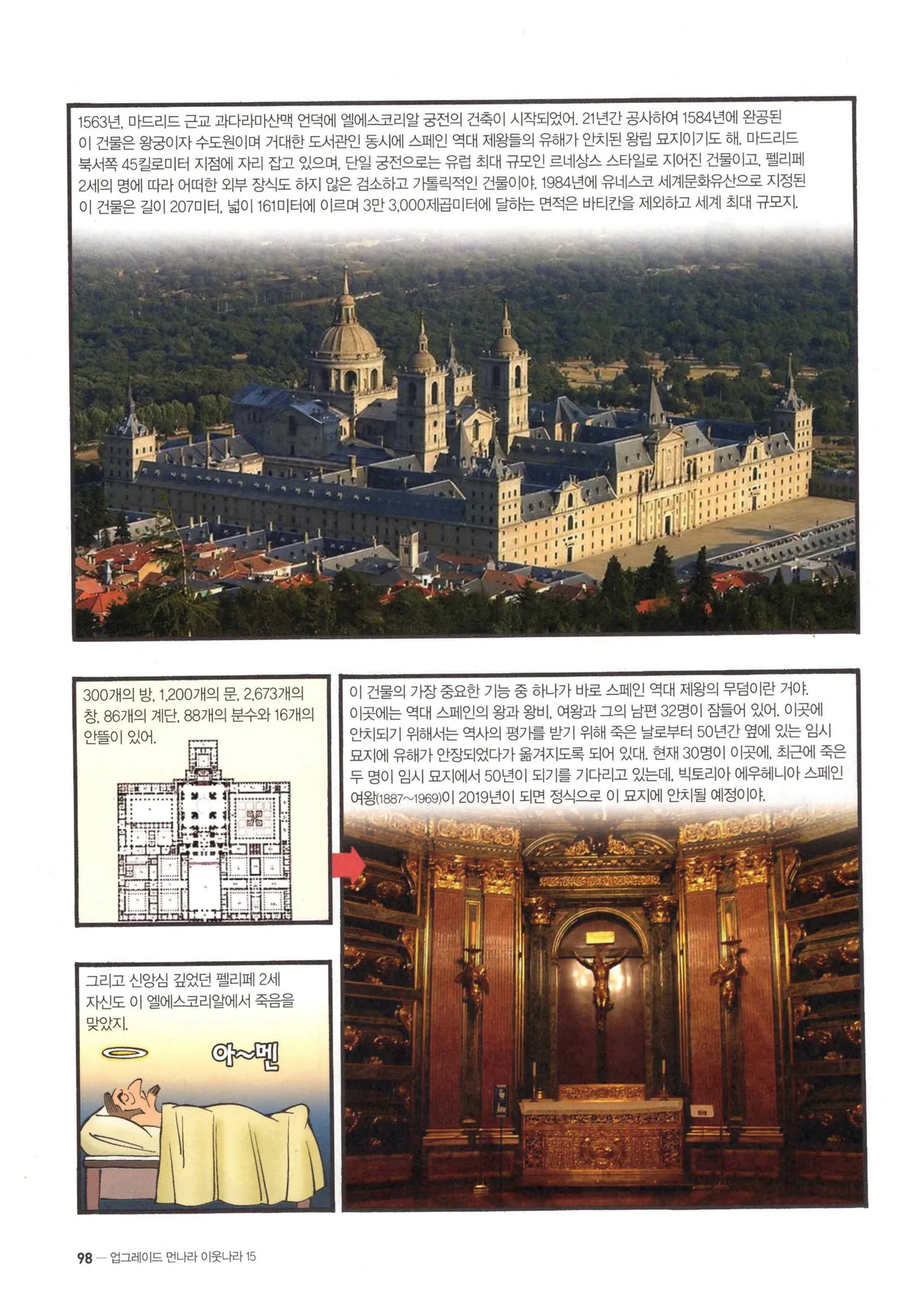 1563년, 마드리드 근교 과다라마산맥 언덕에 엘에스코리알 궁전의 건축이 시작되었어. 21년간 공사하여 1584년에 완공된 이 건물은 왕궁이자 수도원이며 거대한 도서관인 동시에 스페인 역대 제왕들의 유해가 안치된 왕립 묘지이기도 해. 마드리드 북서쪽 45킬로미터 지점에 자리 잡고 있으며, 단일 궁전으로는 유럽 최대 규모인 르네상스 스타일로 지어진 건물이고, 펠리페 2세의 명에 따라 어떠한 외부 장식도 하지 않은 검소하고 가톨릭적인 건물이야. 1984년에 유네스코 세계문화유산으로 지정된 이 건물은 길이 207미터, 넓이 161미터에 이르며 3만 3,000제곱미터에 달하는 면적은 바티칸을 제외하고 세계 최대 규모지.

300개의 방, 1,200개의 문, 2,673개의 창, 86개의 계단, 88개의 분수와 16개의 안뜰이 있어.

이 건물의 가장 중요한 기능 중 하나가 바로 스페인 역대 제왕의 무덤이란 거야. 이곳에는 역대 스페인의 왕과 왕비, 여왕과 그의 남편 32명이 잠들어 있어. 이곳에 안치되기 위해서는 역사의 평가를 받기 위해 죽은 날로부터 50년간 옆에 있는 임시 묘지에 유해가 안장되었다가 옮겨지도록 되어 있대. 현재 30명이 이곳에, 최근에 죽은 두 명이 임시 묘지에서 50년이 되기를 기다리고 있는데, 빅토리아 에우헤니아 스페인 여왕(1887~1969)이 2019년이 되면 정식으로 이 묘지에 안치될 예정이야.

그리고 신앙심 깊었던 펠리페 2세 자신도 이 엘에스코리알에서 죽음을 맞았지.

아~멘

98 — 업그레이드 먼나라 이웃나라 15